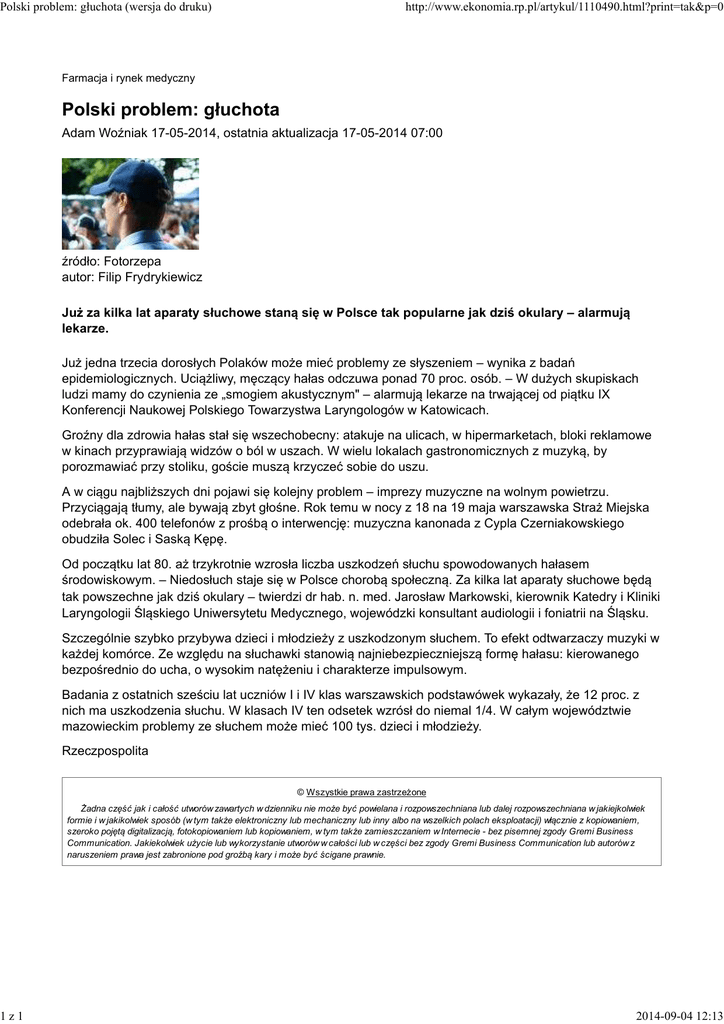 Polski problem: głuchota (wersja do druku)

http://www.ekonomia.rp.pl/artykul/1110490.html?print=tak&p=0

Farmacja i rynek medyczny

Polski problem: głuchota

Adam Woźniak 17-05-2014, ostatnia aktualizacja 17-05-2014 07:00

źródło: Fotorzepa
autor: Filip Frydrykiewicz

Już za kilka lat aparaty słuchowe staną się w Polsce tak popularne jak dziś okulary – alarmują lekarze.

Już jedna trzecia dorosłych Polaków może mieć problemy ze słyszeniem – wynika z badań epidemiologicznych. Uciążliwy, męczący hałas odczuwa ponad 70 proc. osób. – W dużych skupiskach ludzi mamy do czynienia ze „smogiem akustycznym" – alarmują lekarze na trwającej od piątku IX Konferencji Naukowej Polskiego Towarzystwa Laryngologów w Katowicach.

Groźny dla zdrowia hałas stał się wszechobecny: atakuje na ulicach, w hipermarketach, bloki reklamowe w kinach przyprawiają widzów o ból w uszach. W wielu lokalach gastronomicznych z muzyką, by porozmawiać przy stoliku, goście muszą krzyczeć sobie do uszu.

A w ciągu najbliższych dni pojawi się kolejny problem – imprezy muzyczne na wolnym powietrzu. Przyciągają tłumy, ale bywają zbyt głośne. Rok temu w nocy z 18 na 19 maja warszawska Straż Miejska odebrała ok. 400 telefonów z prośbą o interwencję: muzyczna kanonada z Cypla Czerniakowskiego obudziła Solec i Saską Kępę.

Od początku lat 80. aż trzykrotnie wzrosła liczba uszkodzeń słuchu spowodowanych hałasem środowiskowym. – Niedosłuch staje się w Polsce chorobą społeczną. Za kilka lat aparaty słuchowe będą tak powszechne jak dziś okulary – twierdzi dr hab. n. med. Jarosław Markowski, kierownik Katedry i Kliniki Laryngologii Śląskiego Uniwersytetu Medycznego, wojewódzki konsultant audiologii i foniatrii na Śląsku.

Szczególnie szybko przybywa dzieci i młodzieży z uszkodzonym słuchem. To efekt odtwarzaczy muzyki w każdej komórce. Ze względu na słuchawki stanowią najniebezpieczniejszą formę hałasu: kierowanego bezpośrednio do ucha, o wysokim natężeniu i charakterze impulsowym.

Badania z ostatnich sześciu lat uczniów I i IV klas warszawskich podstawówek wykazały, że 12 proc. z nich ma uszkodzenia słuchu. W klasach IV ten odsetek wzrósł do niemal 1/4. W całym województwie mazowieckim problemy ze słuchem może mieć 100 tys. dzieci i młodzieży.

Rzeczpospolita

© Wszystkie prawa zastrzeżone

Żadna część jak i całość utworów zawartych w dzienniku nie może być powielana i rozpowszechniana lub dalej rozpowszechniana w jakiejkolwiek formie i w jakikolwiek sposób (w tym także elektroniczny lub mechaniczny lub inny albo na wszelkich polach eksploatacji) włącznie z kopiowaniem, szeroko pojętą digitalizacją, fotokopiowaniem lub kopiowaniem, w tym także zamieszczaniem w Internecie - bez pisemnej zgody Gremi Business Communication. Jakiekolwiek użycie lub wykorzystanie utworów w całości lub w części bez zgody Gremi Business Communication lub autorów z naruszeniem prawa jest zabronione pod groźbą kary i może być ścigane prawnie.

1 z 1

2014-09-04 12:13